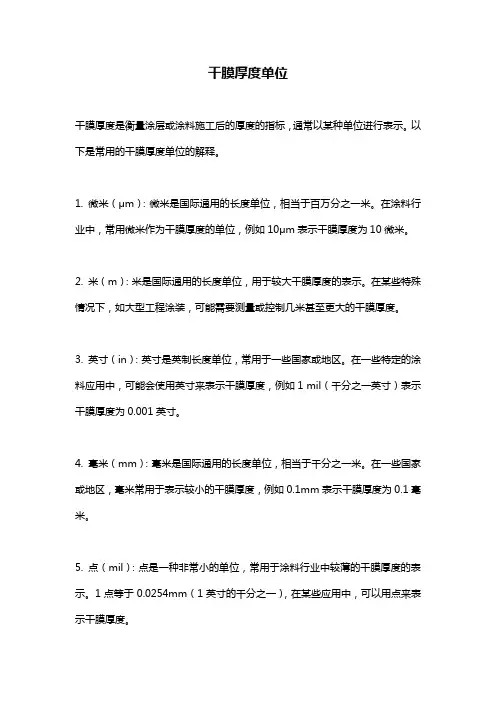 干膜厚度单位

干膜厚度是衡量涂层或涂料施工后的厚度的指标，通常以某种单位进行表示。以下是常用的干膜厚度单位的解释。

1. 微米（μm）：微米是国际通用的长度单位，相当于百万分之一米。在涂料行业中，常用微米作为干膜厚度的单位，例如 10μm 表示干膜厚度为 10 微米。

2. 米（m）：米是国际通用的长度单位，用于较大干膜厚度的表示。在某些特殊情况下，如大型工程涂装，可能需要测量或控制几米甚至更大的干膜厚度。

3. 英寸（in）：英寸是英制长度单位，常用于一些国家或地区。在一些特定的涂料应用中，可能会使用英寸来表示干膜厚度，例如 1 mil（千分之一英寸）表示干膜厚度为 0.001 英寸。

4. 毫米（mm）：毫米是国际通用的长度单位，相当于千分之一米。在一些国家或地区，毫米常用于表示较小的干膜厚度，例如 0.1mm 表示干膜厚度为 0.1 毫米。

5. 点（mil）：点是一种非常小的单位，常用于涂料行业中较薄的干膜厚度的表示。1 点等于 0.0254mm（1 英寸的千分之一），在某些应用中，可以用点来表示干膜厚度。